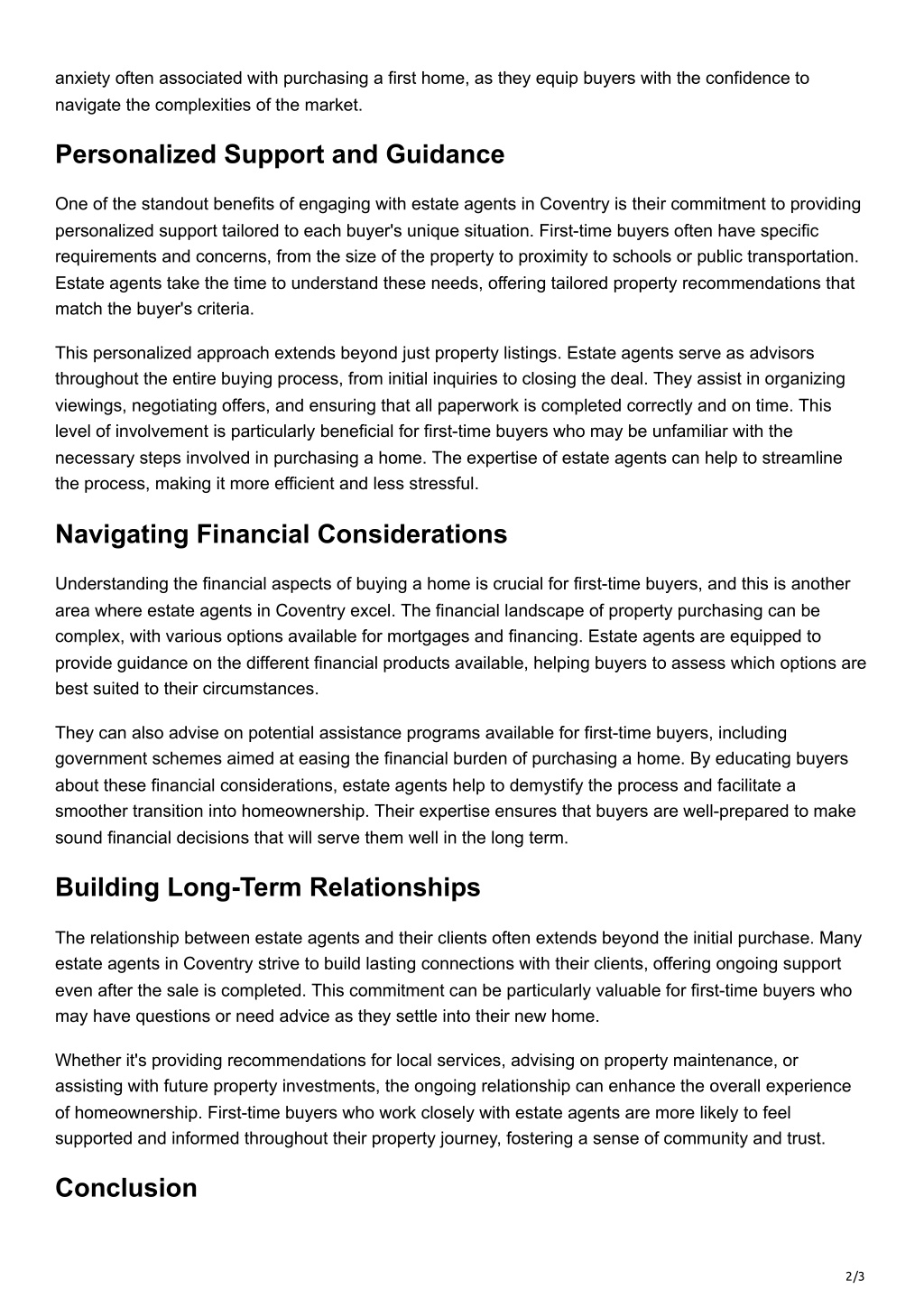 anxiety often associated with purchasing a first home, as they equip buyers with the confidence to navigate the complexities of the market.

Personalized Support and Guidance

One of the standout benefits of engaging with estate agents in Coventry is their commitment to providing personalized support tailored to each buyer's unique situation. First-time buyers often have specific requirements and concerns, from the size of the property to proximity to schools or public transportation. Estate agents take the time to understand these needs, offering tailored property recommendations that match the buyer's criteria.

This personalized approach extends beyond just property listings. Estate agents serve as advisors throughout the entire buying process, from initial inquiries to closing the deal. They assist in organizing viewings, negotiating offers, and ensuring that all paperwork is completed correctly and on time. This level of involvement is particularly beneficial for first-time buyers who may be unfamiliar with the necessary steps involved in purchasing a home. The expertise of estate agents can help to streamline the process, making it more efficient and less stressful.

Navigating Financial Considerations

Understanding the financial aspects of buying a home is crucial for first-time buyers, and this is another area where estate agents in Coventry excel. The financial landscape of property purchasing can be complex, with various options available for mortgages and financing. Estate agents are equipped to provide guidance on the different financial products available, helping buyers to assess which options are best suited to their circumstances.

They can also advise on potential assistance programs available for first-time buyers, including government schemes aimed at easing the financial burden of purchasing a home. By educating buyers about these financial considerations, estate agents help to demystify the process and facilitate a smoother transition into homeownership. Their expertise ensures that buyers are well-prepared to make sound financial decisions that will serve them well in the long term.

Building Long-Term Relationships

The relationship between estate agents and their clients often extends beyond the initial purchase. Many estate agents in Coventry strive to build lasting connections with their clients, offering ongoing support even after the sale is completed. This commitment can be particularly valuable for first-time buyers who may have questions or need advice as they settle into their new home.

Whether it's providing recommendations for local services, advising on property maintenance, or assisting with future property investments, the ongoing relationship can enhance the overall experience of homeownership. First-time buyers who work closely with estate agents are more likely to feel supported and informed throughout their property journey, fostering a sense of community and trust.

Conclusion

2/3